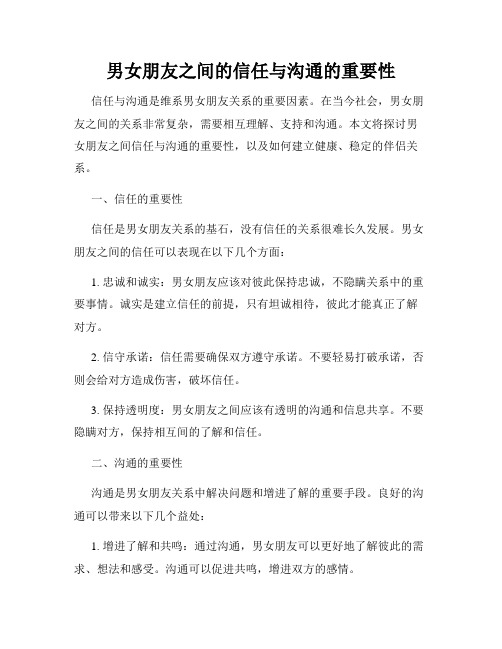 男女朋友之间的信任与沟通的重要性

信任与沟通是维系男女朋友关系的重要因素。在当今社会，男女朋友之间的关系非常复杂，需要相互理解、支持和沟通。本文将探讨男女朋友之间信任与沟通的重要性，以及如何建立健康、稳定的伴侣关系。

一、信任的重要性

信任是男女朋友关系的基石，没有信任的关系很难长久发展。男女朋友之间的信任可以表现在以下几个方面：

1. 忠诚和诚实：男女朋友应该对彼此保持忠诚，不隐瞒关系中的重要事情。诚实是建立信任的前提，只有坦诚相待，彼此才能真正了解对方。

2. 信守承诺：信任需要确保双方遵守承诺。不要轻易打破承诺，否则会给对方造成伤害，破坏信任。

3. 保持透明度：男女朋友之间应该有透明的沟通和信息共享。不要隐瞒对方，保持相互间的了解和信任。

二、沟通的重要性

沟通是男女朋友关系中解决问题和增进了解的重要手段。良好的沟通可以带来以下几个益处：

1. 增进了解和共鸣：通过沟通，男女朋友可以更好地了解彼此的需求、想法和感受。沟通可以促进共鸣，增进双方的感情。